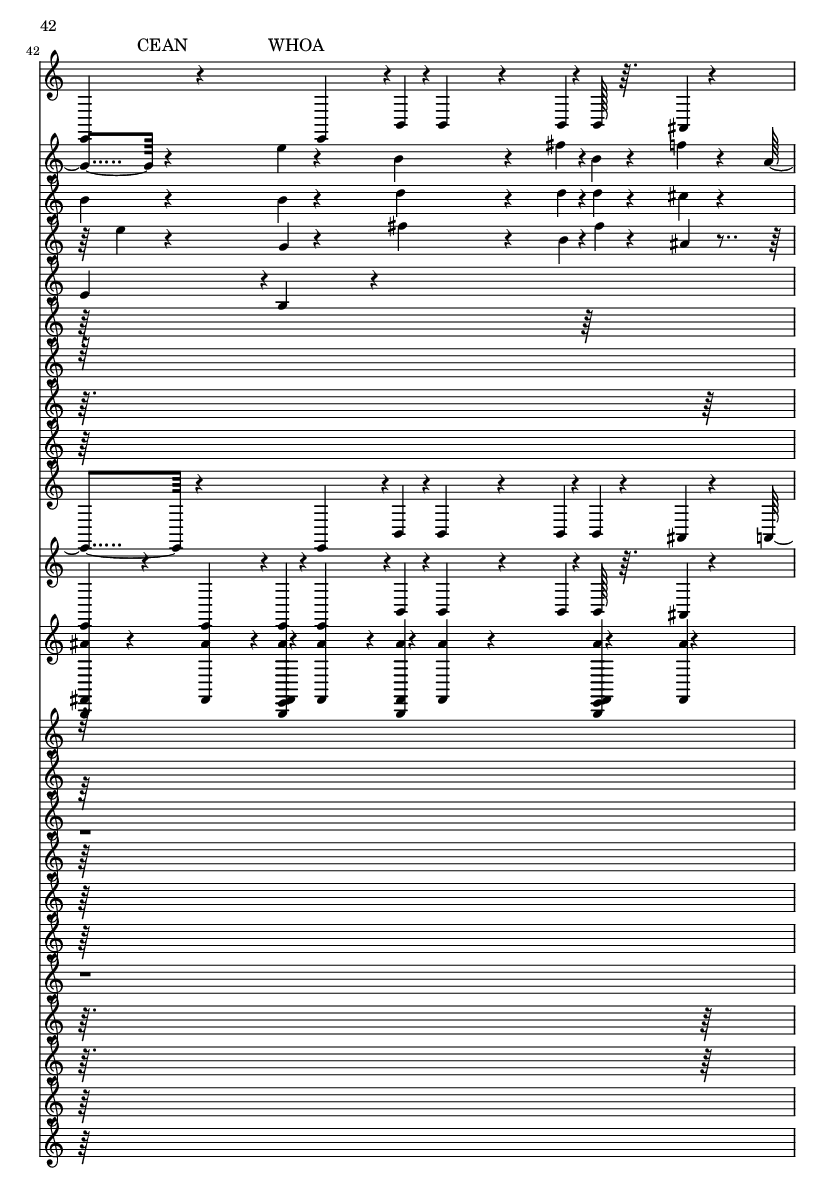 42

42

CEAN

WHOA